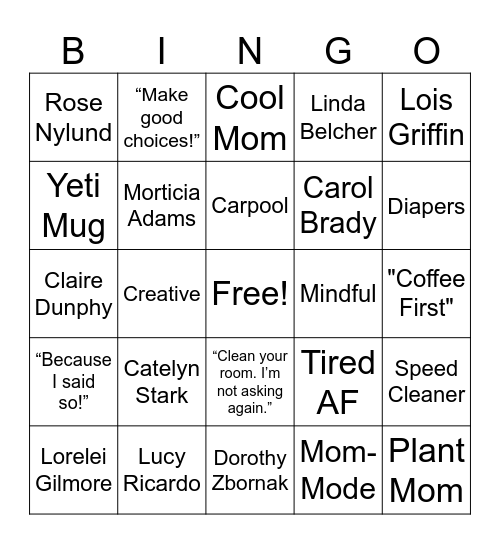 | B | I | N | G | O |
|---|---|---|---|---|
| Rose Nylund | “Make good choices!” | Cool Mom | Linda Belcher | Lois Griffin |
| Yeti Mug | Morticia Adams | Carpool | Carol Brady | Diapers |
| Claire Dunphy | Creative | Free! | Mindful | "Coffee First" |
| “Because I said so!” | Catelyn Stark | “Clean your room. I’m not asking again.” | Tired AF | Speed Cleaner |
| Lorelei Gilmore | Lucy Ricardo | Dorothy Zbornak | Mom-Mode | Plant Mom |